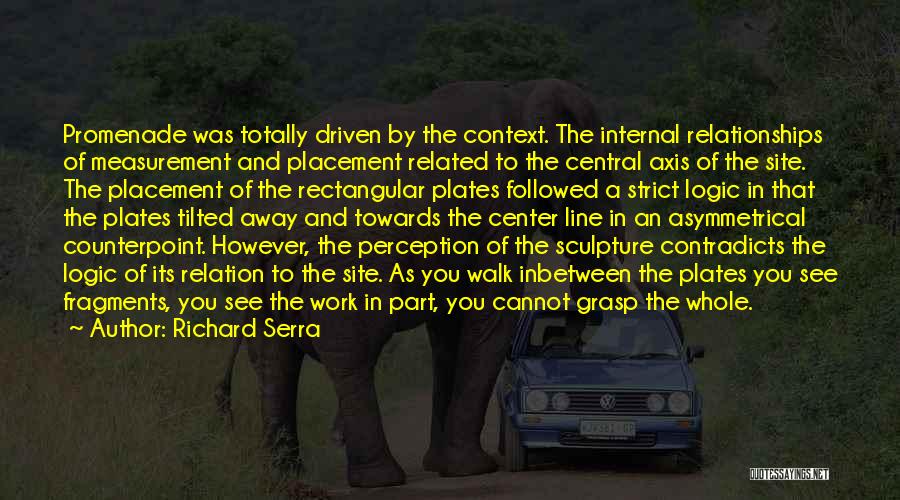 Promenade was totally driven by the context. The internal relationships of measurement and placement related to the central axis of the site. The placement of the rectangular plates followed a strict logic in that the plates tilted away and towards the center line in an asymmetrical counterpoint. However, the perception of the sculpture contradicts the logic of its relation to the site. As you walk inbetween the plates you see fragments, you see the work in part, you cannot grasp the whole.
~ Author: Richard Serra

QUOTESSAYINGS.NET